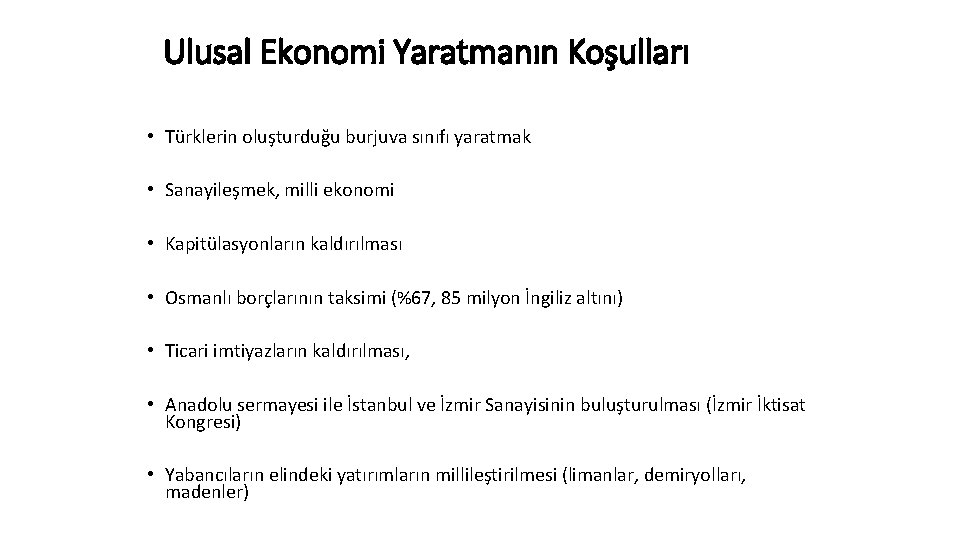 Ulusal Ekonomi Yaratmanın Koşulları

• Türklerin oluşturduğu burjuva sınıfı yaratmak

• Sanayileşmek, milli ekonomi

• Kapitülasyonların kaldırılması

• Osmanlı borçlarının taksimi (%67, 85 milyon İngiliz altını)

• Ticari imtiyazların kaldırılması,

• Anadolu sermayesi ile İstanbul ve İzmir Sanayisinin buluşturulması (İzmir İktisat Kongresi)

• Yabancıların elindeki yatırımların millileştirilmesi (limanlar, demiryolları, madenler)